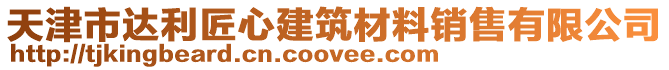 天津市达利匠心建筑材料销售有限公司
http://tjkingbeard.cn.coovee.com